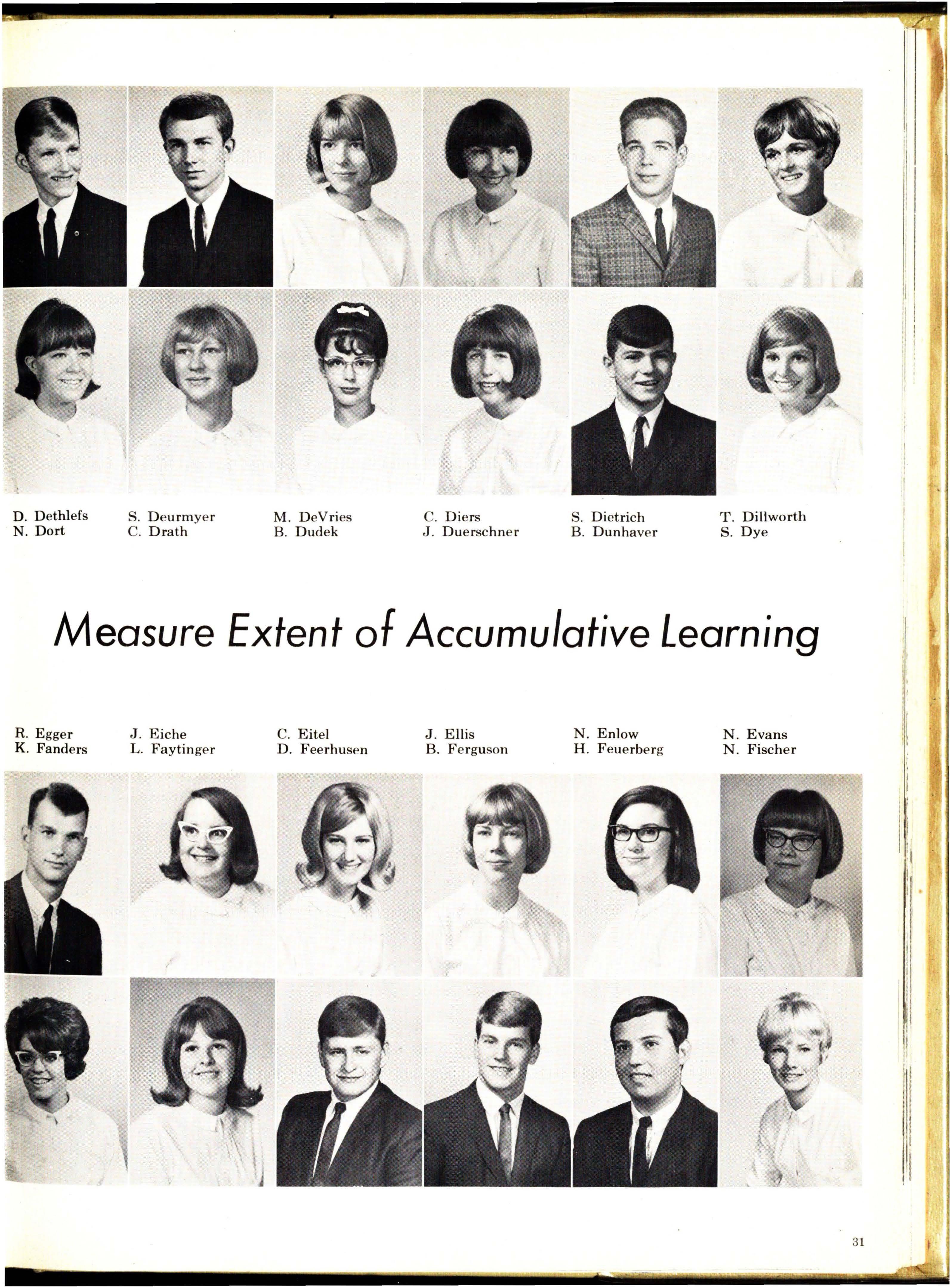 D. Dethlefs
N. Dort

S. Deurmyer
C. Drath

M. DeVries
B. Dudek

C. Diers
J. Duerschner

S. Dietrich
B. Dunhaver

T. Dillworth
S. Dye

Measure Extent of Accumulative Learning

R. Egger
K. Fanders

J. Eiche
L. Faytinger

C. Eitel
D. Feerhusen

J. Ellis
B. Ferguson

N. Enlow
H. Feuerberg

N. Evans
N. Fischer

31